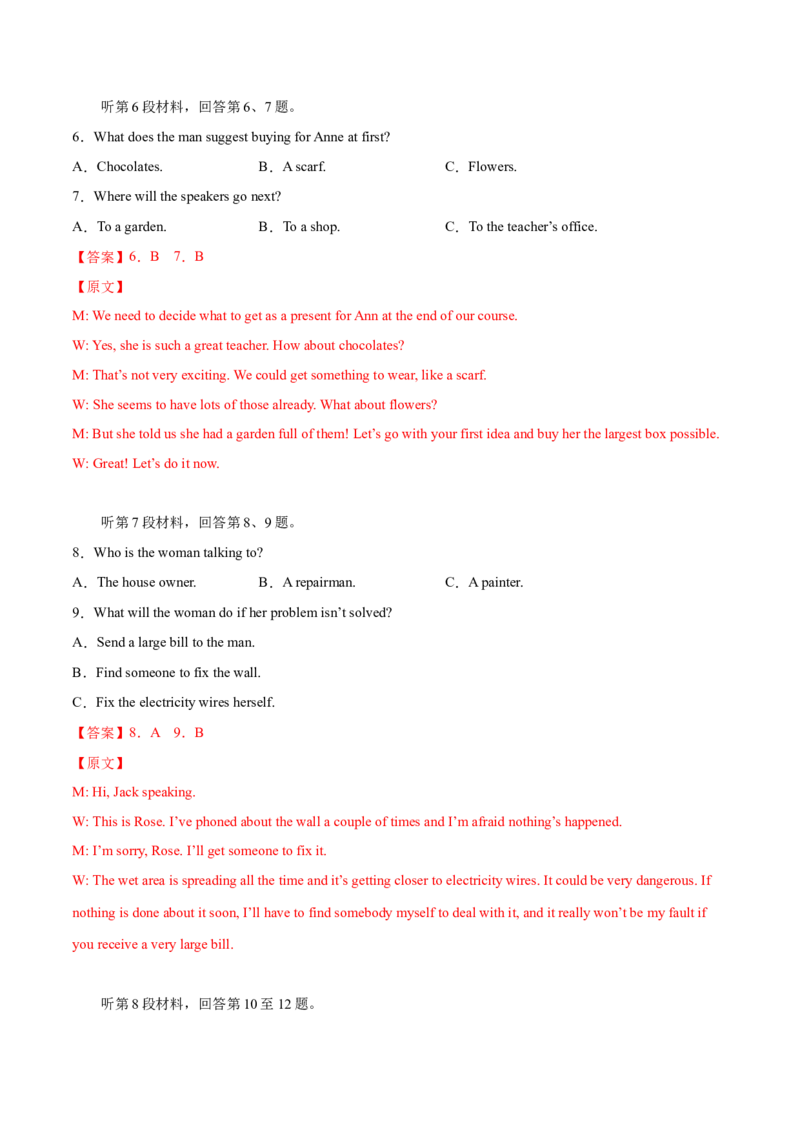 听第6段材料，回答第6、7题。

6．What does the man suggest buying for Anne at first?

A．Chocolates. B．A scarf. C．Flowers.

7．Where will the speakers go next?

A．To a garden. B．To a shop. C．To the teacher's office.

【答案】6．B 7．B

【原文】

M: We need to decide what to get as a present for Ann at the end of our course.

W: Yes, she is such a great teacher. How about chocolates?

M: That's not very exciting. We could get something to wear, like a scarf.

W: She seems to have lots of those already. What about flowers?

M: But she told us she had a garden full of them! Let's go with your first idea and buy her the largest box possible.

W: Great! Let's do it now.

听第7段材料，回答第8、9题。

8．Who is the woman talking to?

A．The house owner. B．A repairman. C．A painter.

9．What will the woman do if her problem isn't solved?

A．Send a large bill to the man.

B．Find someone to fix the wall.

C．Fix the electricity wires herself.

【答案】8．A 9．B

【原文】

M: Hi, Jack speaking.

W: This is Rose. I've phoned about the wall a couple of times and I'm afraid nothing's happened.

M: I'm sorry, Rose. I'll get someone to fix it.

W: The wet area is spreading all the time and it's getting closer to electricity wires. It could be very dangerous. If nothing is done about it soon, I'll have to find somebody myself to deal with it, and it really won't be my fault if you receive a very large bill.

听第8段材料，回答第10至12题。